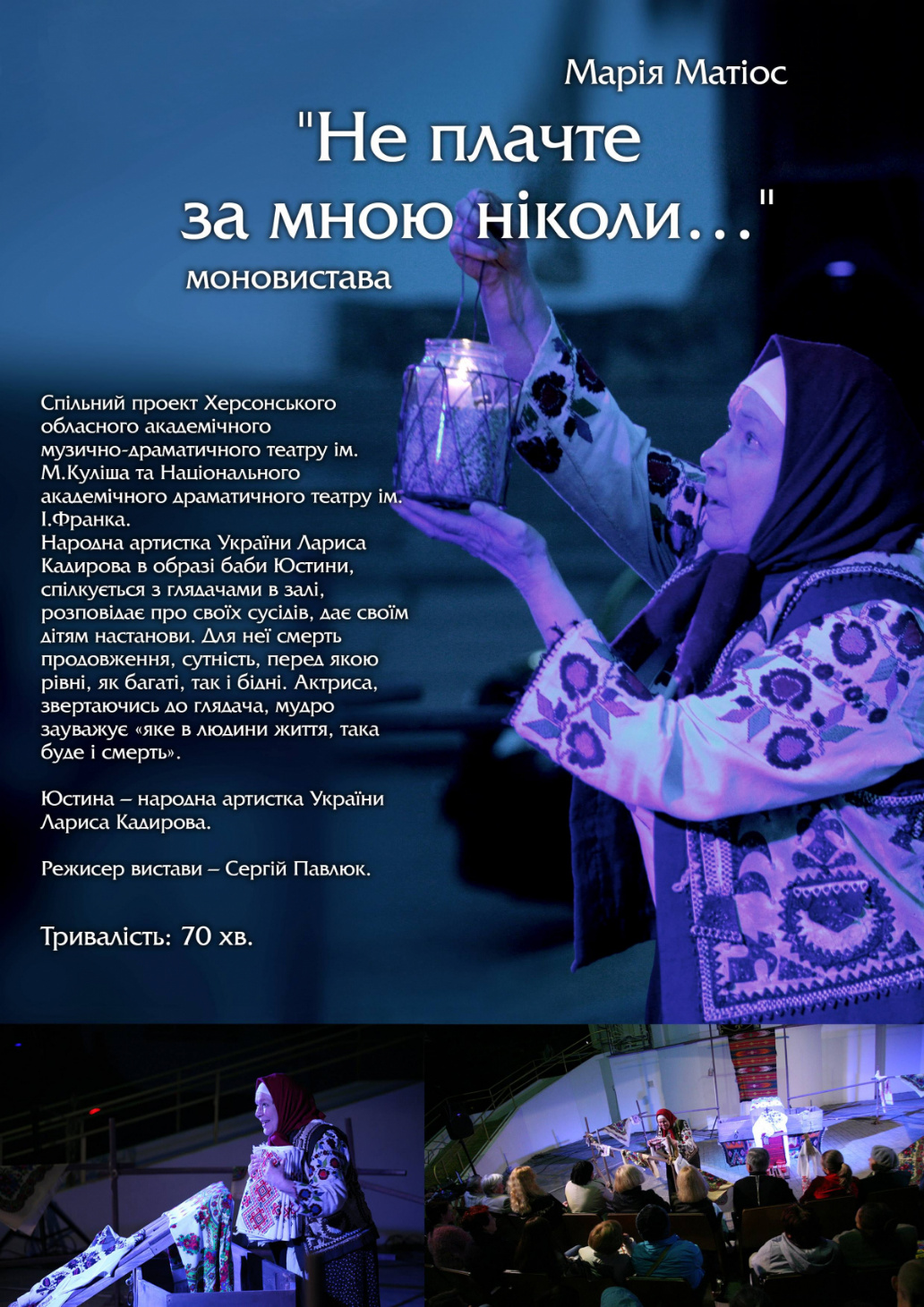 Марія Матіос
"Не плачте за мною ніколи..."
моновистава

Спільний проект Херсонського обласного академічного музично-драматичного театру ім. М.Куліша та Національного академічного драматичного театру ім. І.Франка.
Народна артистка України Лариса Кадирова в образі баби Юстини, спілкується з глядачами в залі, розповідає про своїх сусідів, дає своїм дітям настанови. Для неї смерть продовження, сутність, перед якою рівні, як багаті, так і бідні. Актриса, звертаючись до глядача, мудро зауважує «яке в людини життя, така буде і смерть».

Юстина – народна артистка України Лариса Кадирова.

Режисер вистави – Сергій Павлюк.

Тривалість: 70 хв.